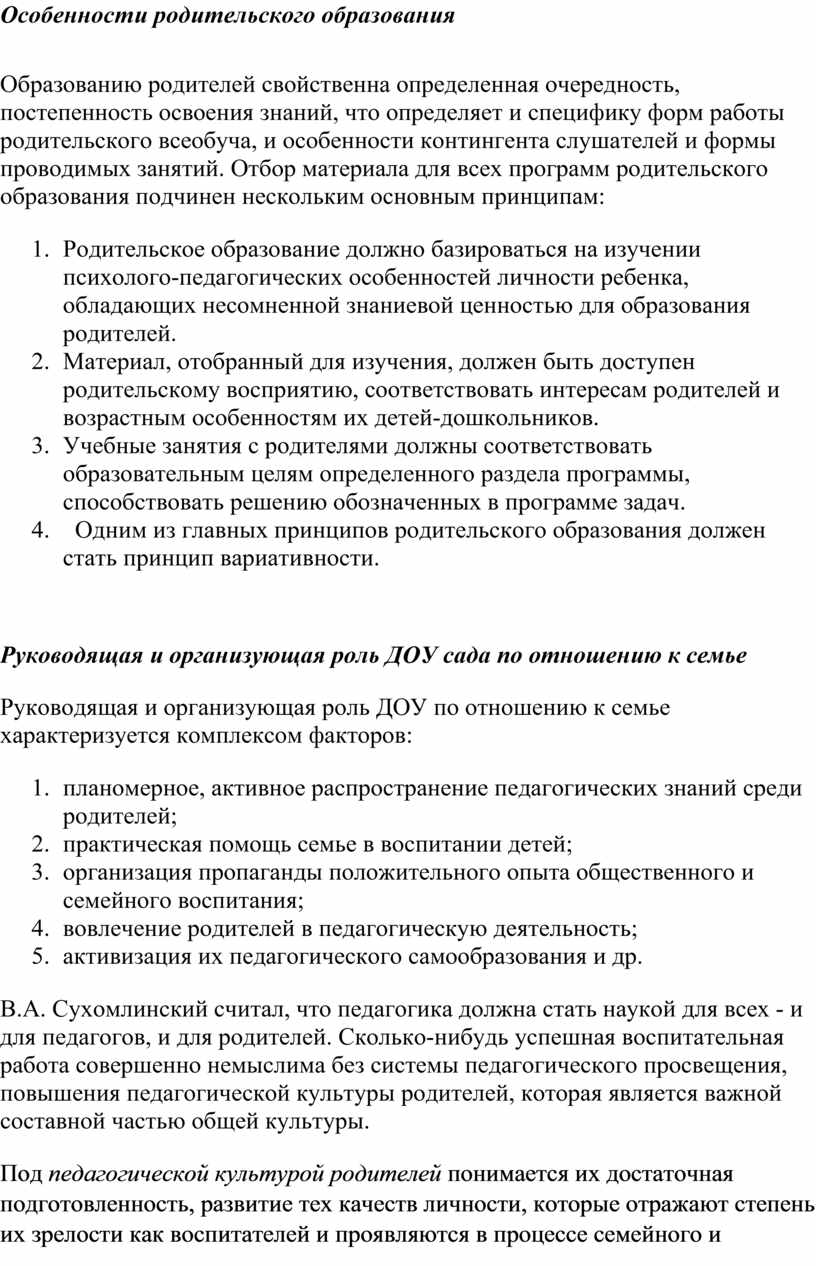 Особенности родительского образования

Образованию родителей свойственна определенная очередность, постепенность освоения знаний, что определяет и специфику форм работы родительского всеобуча, и особенности контингента слушателей и формы проводимых занятий. Отбор материала для всех программ родительского образования подчинен нескольким основным принципам:

1. Родительское образование должно базироваться на изучении психолого-педагогических особенностей личности ребенка, обладающих несомненной знаниевой ценностью для образования родителей.
2. Материал, отобранный для изучения, должен быть доступен родительскому восприятию, соответствовать интересам родителей и возрастным особенностям их детей-дошкольников.
3. Учебные занятия с родителями должны соответствовать образовательным целям определенного раздела программы, способствовать решению обозначенных в программе задач.
4. Одним из главных принципов родительского образования должен стать принцип вариативности.

Руководящая и организующая роль ДОУ сада по отношению к семье

Руководящая и организующая роль ДОУ по отношению к семье характеризуется комплексом факторов:

1. планомерное, активное распространение педагогических знаний среди родителей;
2. практическая помощь семье в воспитании детей;
3. организация пропаганды положительного опыта общественного и семейного воспитания;
4. вовлечение родителей в педагогическую деятельность;
5. активизация их педагогического самообразования и др.

В.А. Сухомлинский считал, что педагогика должна стать наукой для всех - и для педагогов, и для родителей. Сколько-нибудь успешная воспитательная работа совершенно немыслима без системы педагогического просвещения, повышения педагогической культуры родителей, которая является важной составной частью общей культуры.

Под педагогической культурой родителей понимается их достаточная подготовленность, развитие тех качеств личности, которые отражают степень их зрелости как воспитателей и проявляются в процессе семейного и